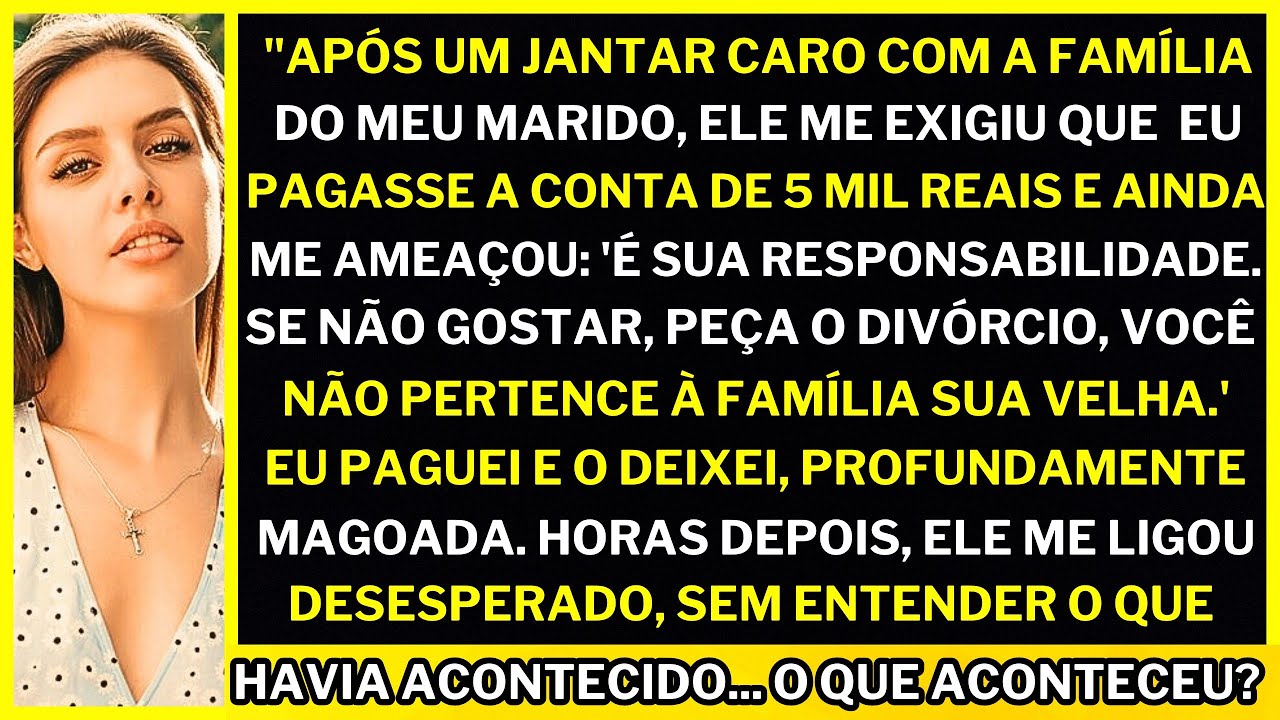 "APÓS UM JANTAR CARO COM A FAMÍLIA DO MEU MARIDO, ELE ME EXIGIU QUE EU PAGASSE A CONTA DE 5 MIL REAIS E AINDA ME AMEAÇOU: 'É SUA RESPONSABILIDADE. SE NÃO GOSTAR, PEÇA O DIVÓRCIO, VOCÊ NÃO PERTENCE À FAMÍLIA SUA VELHA.' EU PAGUEI E O DEIXEI, PROFUNDAMENTE MAGOADA. HORAS DEPOIS, ELE ME LIGOU DESESPERADO, SEM ENTENDER O QUE HAVIA ACONTECIDO... O QUE ACONTECEU?